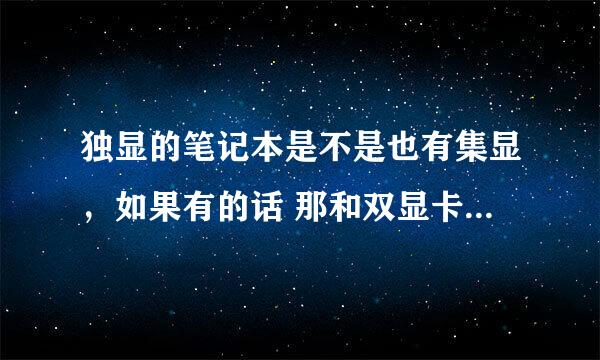 独显的笔记本是不是也有集显，如果有的话 那和双显卡...